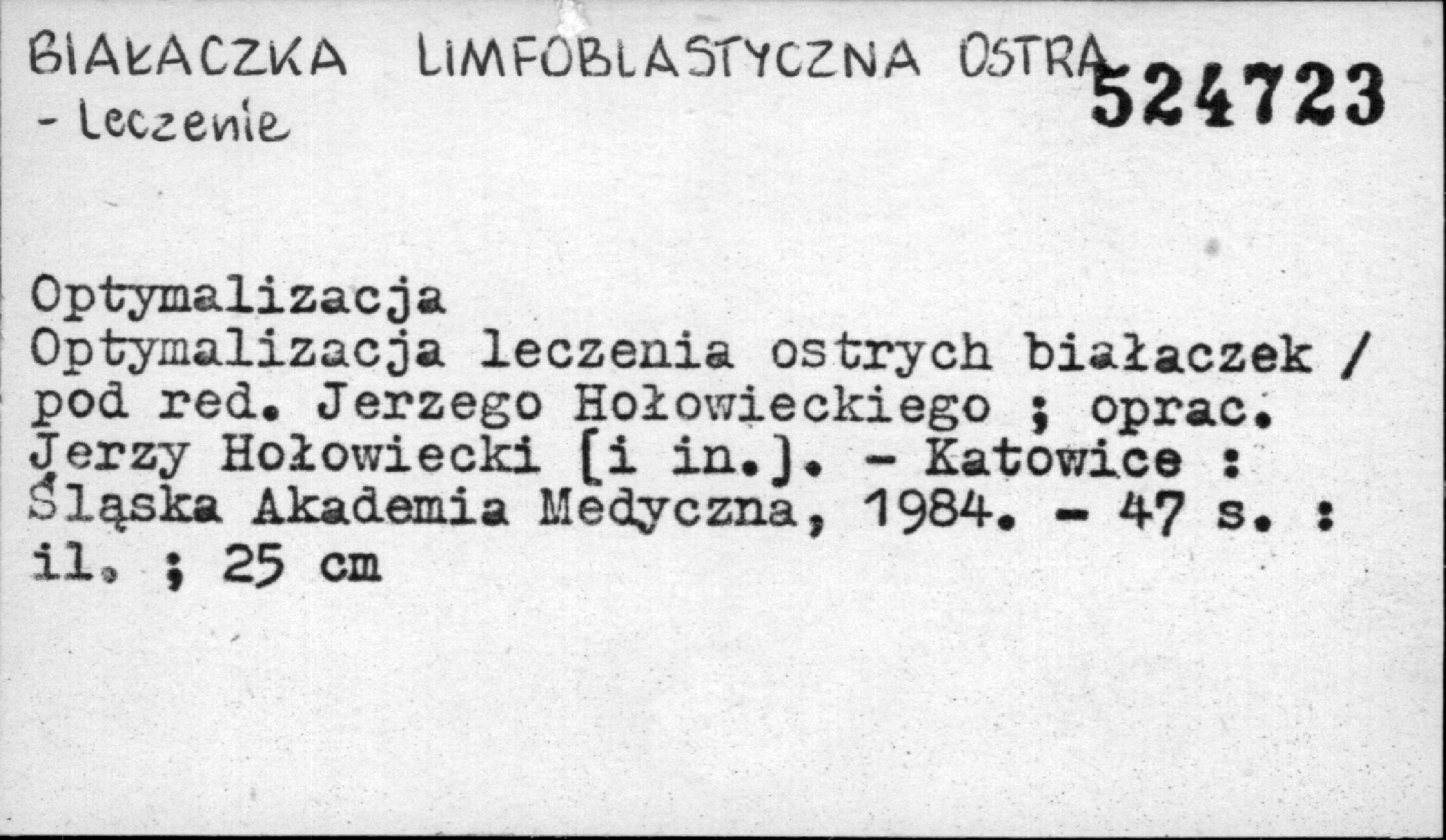 BIAŁACZKA LIMFOBLASTYCZNA OSTRA
- leczenie
524723

Optymalizacja
Optymalizacja leczenia ostrych białaczek / pod red. Jerzego Hołowieckiego ; oprac. Jerzy Hołowiecki [i in.]. - Katowice : Śląska Akademia Medyczna, 1984. - 47 s. : il. ; 25 cm